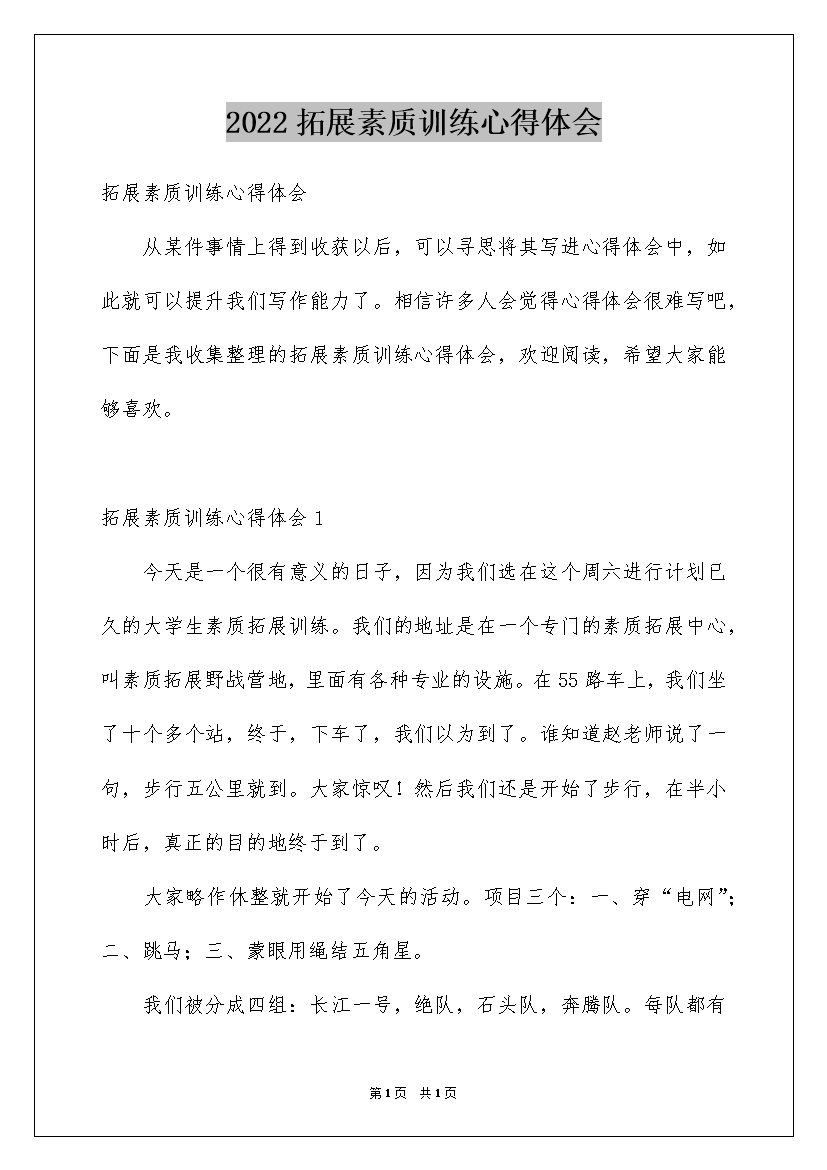 2022拓展素质训练心得体会

拓展素质训练心得体会

从某件事情上得到收获以后，可以寻思将其写进心得体会中，如此就可以提升我们写作能力了。相信许多人会觉得心得体会很难写吧，下面是我收集整理的拓展素质训练心得体会，欢迎阅读，希望大家能够喜欢。

拓展素质训练心得体会1

今天是一个很有意义的日子，因为我们选在这个周六进行计划已久的大学生素质拓展训练。我们的地址是在一个专门的素质拓展中心，叫素质拓展野战营地，里面有各种专业的设施。在55路车上，我们坐了十个多个站，终于，下车了，我们以为到了。谁知道赵老师说了一句，步行五公里就到。大家惊叹！然后我们还是开始了步行，在半小时后，真正的目的地终于到了。

大家略作休整就开始了今天的活动。项目三个：一、穿“电网”；二、跳马；三、蒙眼用绳结五角星。

我们被分成四组：长江一号，绝队，石头队，奔腾队。每队都有

第1页 共1页